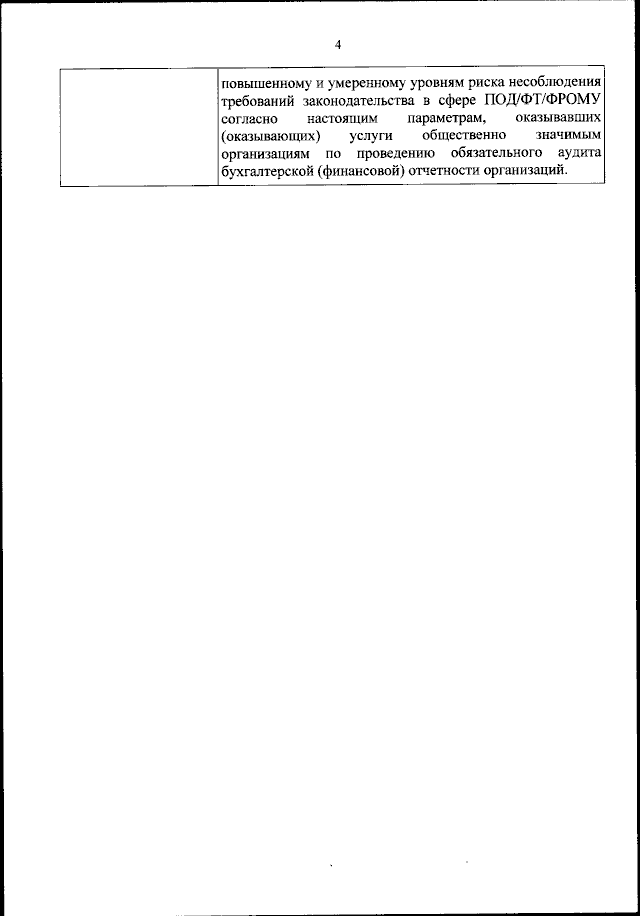 4

|  | повышенному и умеренному уровням риска несоблюдения требований законодательства в сфере ПОД/ФТ/ФРОМУ согласно настоящим параметрам, оказывавших (оказывающих) услуги общественно значимым организациям по проведению обязательного аудита бухгалтерской (финансовой) отчетности организаций. |
|---|---|